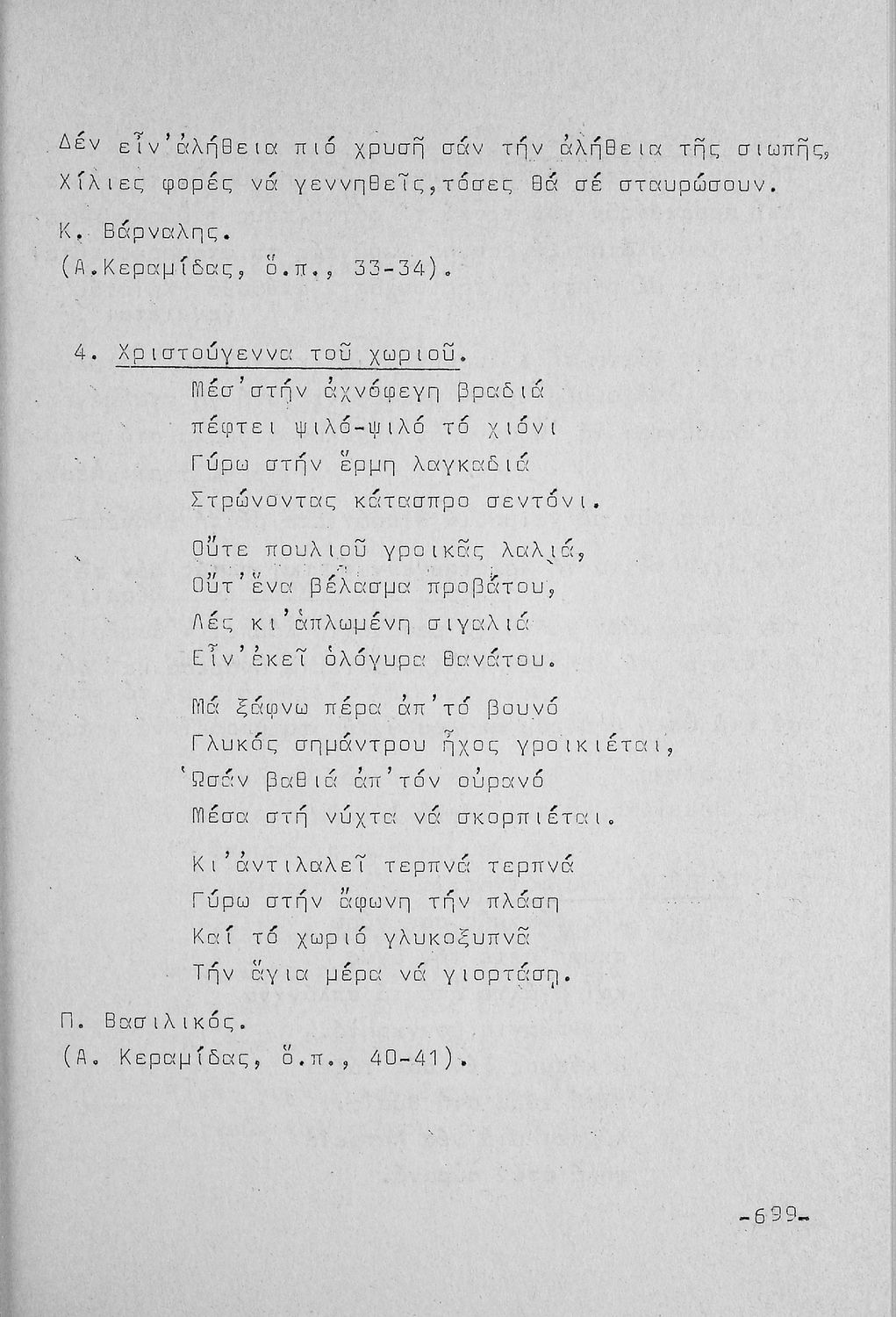 Δέν εἶν'ἀλήθεια πιό χρυσῆ σάν τήν ἀλήθεια τῆς σιωπῆς,
Χίλιες φορές νά γεννηθεῖς,τόσες θά σέ σταυρώσουν.

Κ. Βάρναλης.
(Α.Κεραμίδας, ὅ.π., 33-34).

4. Χριστούγεννα τοῦ χωριοῦ.

Μέσ'στήν ἀχνόφεγη βραδιά
πέφτει ψιλό-ψιλό τό χιόνι
Γύρω στήν ἔρμη λαγκαδιά
Στρώνοντας κάτασπρο σεντόνι.

Οὔτε πουλιοῦ γροικᾶς λαλιά,
Οὔτ'ἕνα βέλασμα προβάτου,
Λές κι'ἁπλωμένη σιγαλιά
Εἶν'ἐκεῖ ὁλόγυρα θανάτου.

Μά ξάφνω πέρα ἀπ'τό βουνό
Γλυκός σημάντρου ἦχος γροικιέται,
Ὡσάν βαθιά ἀπ'τόν οὐρανό
Μέσα στή νύχτα νά σκορπιέται.

Κι'ἀντιλαλεῖ τερπνά τερπνά
Γύρω στήν ἄφωνη τήν πλάση
Καί τό χωριό γλυκοξυπνᾶ
Τήν ἅγια μέρα νά γιορτάση.

Π. Βασιλικός.
(Α. Κεραμίδας, ὅ.π., 40-41).

-699-